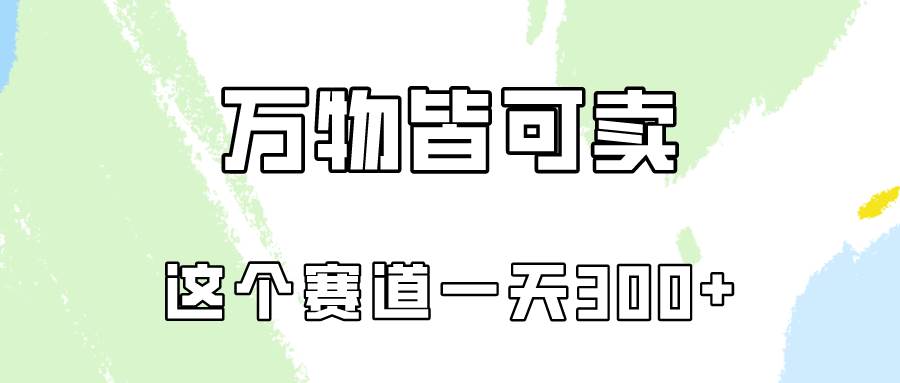 万物皆可卖

这个赛道一天300+